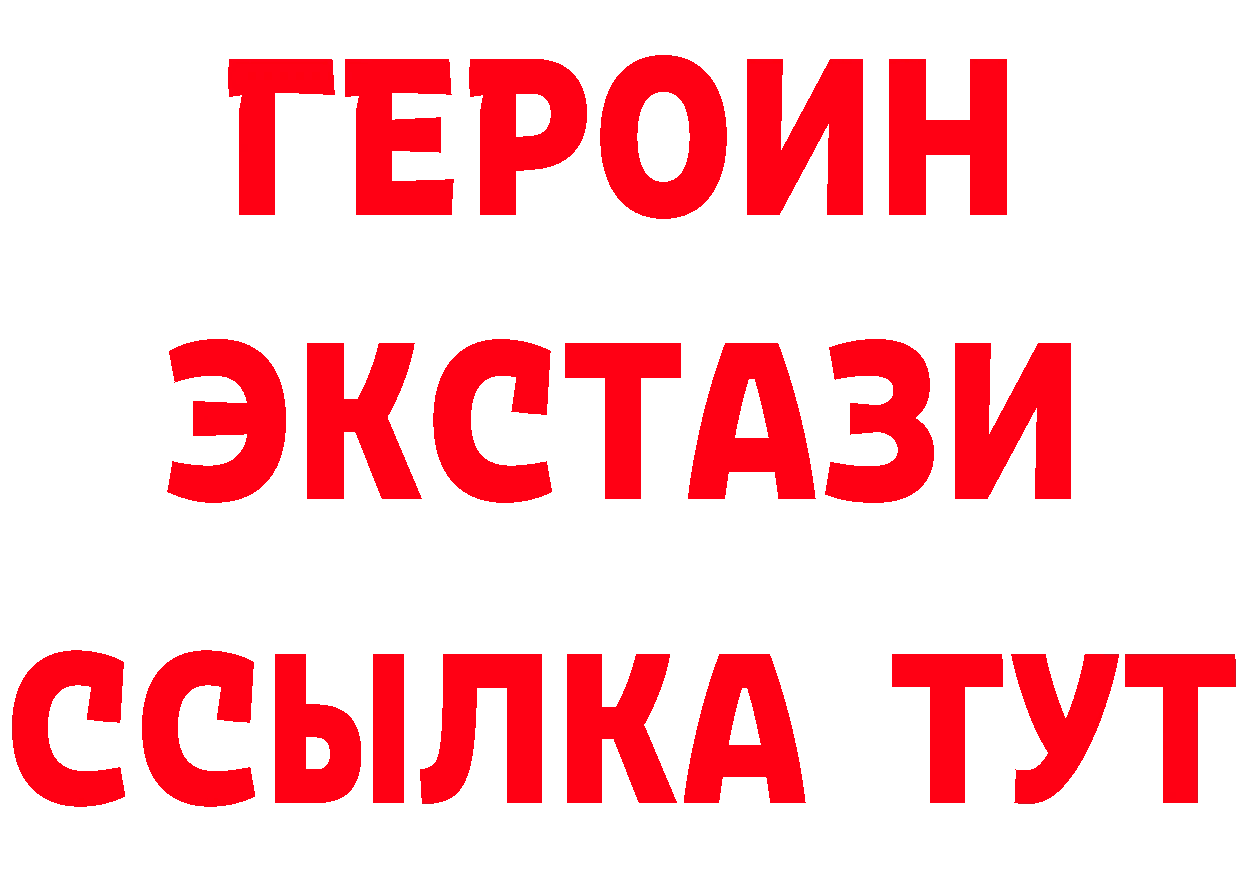 ГЕРОИН
ЭКСТАЗИ
ССЫЛКА ТУТ